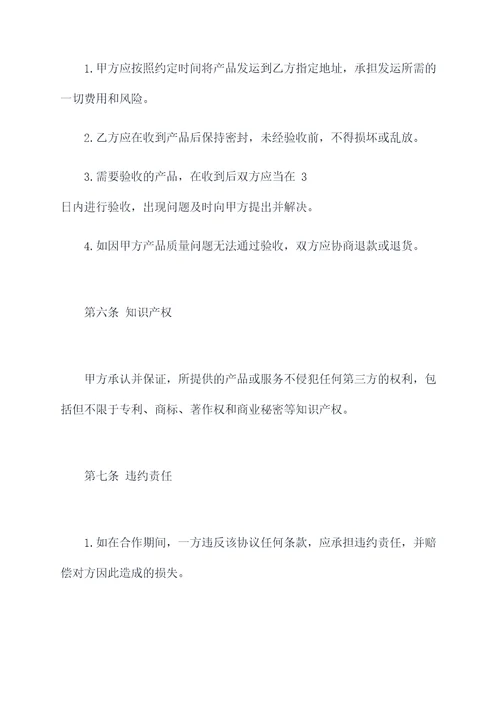 1. 甲方应按照约定时间将产品发运到乙方指定地址，承担发运所需的一切费用和风险。

2. 乙方应在收到产品后保持密封，未经验收前，不得损坏或乱放。

3. 需要验收的产品，在收到后双方应当在 3 日内进行验收，出现问题及时向甲方提出并解决。

4. 如因甲方产品质量问题无法通过验收，双方应协商退款或退货。

第六条 知识产权

甲方承认并保证，所提供的产品或服务不侵犯任何第三方的权利，包括但不限于专利、商标、著作权和商业秘密等知识产权。

第七条 违约责任

1. 如在合作期间，一方违反该协议任何条款，应承担违约责任，并赔偿对方因此造成的损失。